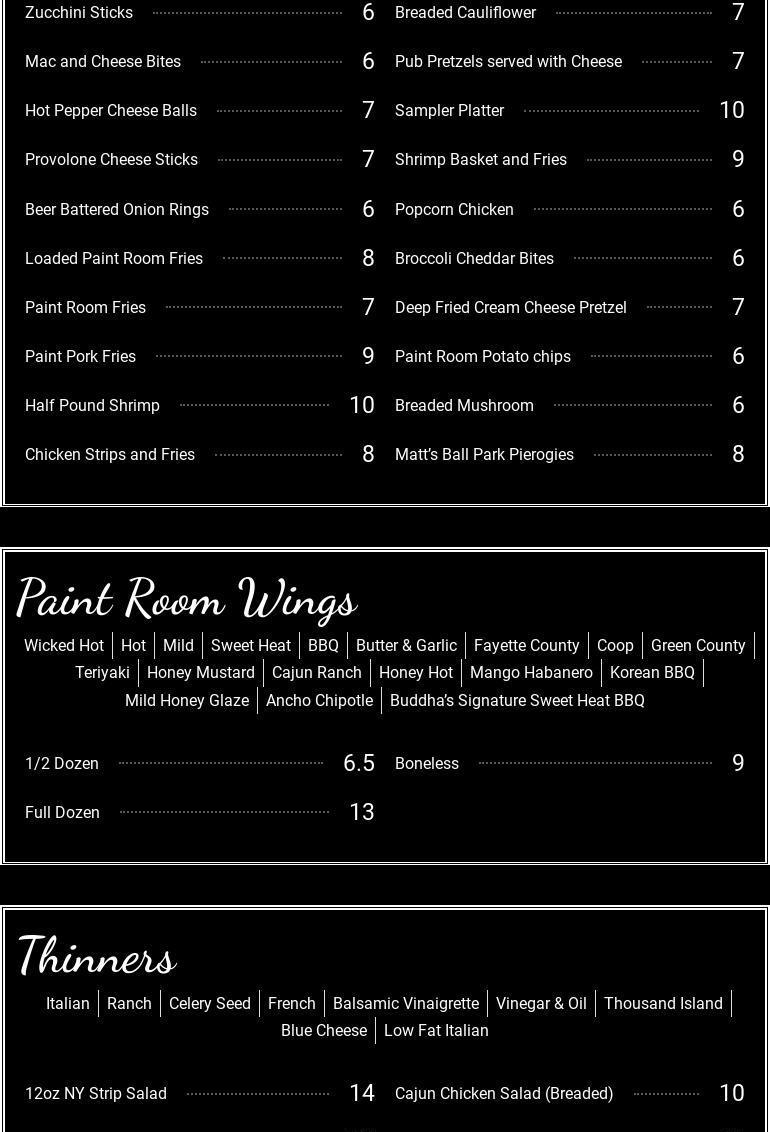 Zucchini Sticks 6
Mac and Cheese Bites 6
Hot Pepper Cheese Balls 7
Provolone Cheese Sticks 7
Beer Battered Onion Rings 6
Loaded Paint Room Fries 8
Paint Room Fries 7
Paint Pork Fries 9
Half Pound Shrimp 10
Chicken Strips and Fries 8

Breaded Cauliflower 7
Pub Pretzels served with Cheese 7
Sampler Platter 10
Shrimp Basket and Fries 9
Popcorn Chicken 6
Broccoli Cheddar Bites 6
Deep Fried Cream Cheese Pretzel 7
Paint Room Potato chips 6
Breaded Mushroom 6
Matt's Ball Park Pierogies 8

Paint Room Wings

Wicked Hot | Hot | Mild | Sweet Heat | BBQ | Butter & Garlic | Fayette County | Coop | Green County | Teriyaki | Honey Mustard | Cajun Ranch | Honey Hot | Mango Habanero | Korean BBQ | Mild Honey Glaze | Ancho Chipotle | Buddha's Signature Sweet Heat BBQ

1/2 Dozen 6.5
Full Dozen 13

Boneless 9

Thinners

Italian | Ranch | Celery Seed | French | Balsamic Vinaigrette | Vinegar & Oil | Thousand Island | Blue Cheese | Low Fat Italian

12oz NY Strip Salad 14
Cajun Chicken Salad (Breaded) 10